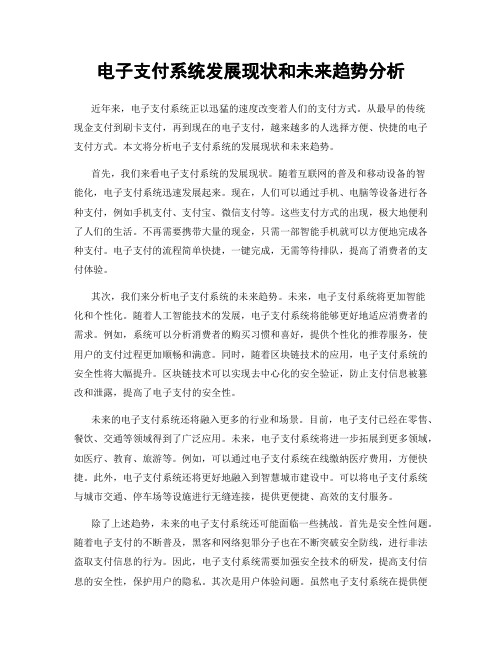 电子支付系统发展现状和未来趋势分析

近年来，电子支付系统正以迅猛的速度改变着人们的支付方式。从最早的传统现金支付到刷卡支付，再到现在的电子支付，越来越多的人选择方便、快捷的电子支付方式。本文将分析电子支付系统的发展现状和未来趋势。

首先，我们来看电子支付系统的发展现状。随着互联网的普及和移动设备的智能化，电子支付系统迅速发展起来。现在，人们可以通过手机、电脑等设备进行各种支付，例如手机支付、支付宝、微信支付等。这些支付方式的出现，极大地便利了人们的生活。不再需要携带大量的现金，只需一部智能手机就可以方便地完成各种支付。电子支付的流程简单快捷，一键完成，无需等待排队，提高了消费者的支付体验。

其次，我们来分析电子支付系统的未来趋势。未来，电子支付系统将更加智能化和个性化。随着人工智能技术的发展，电子支付系统将能够更好地适应消费者的需求。例如，系统可以分析消费者的购买习惯和喜好，提供个性化的推荐服务，使用户的支付过程更加顺畅和满意。同时，随着区块链技术的应用，电子支付系统的安全性将大幅提升。区块链技术可以实现去中心化的安全验证，防止支付信息被篡改和泄露，提高了电子支付的安全性。

未来的电子支付系统还将融入更多的行业和场景。目前，电子支付已经在零售、餐饮、交通等领域得到了广泛应用。未来，电子支付系统将进一步拓展到更多领域，如医疗、教育、旅游等。例如，可以通过电子支付系统在线缴纳医疗费用，方便快捷。此外，电子支付系统还将更好地融入到智慧城市建设中。可以将电子支付系统与城市交通、停车场等设施进行无缝连接，提供更便捷、高效的支付服务。

除了上述趋势，未来的电子支付系统还可能面临一些挑战。首先是安全性问题。随着电子支付的不断普及，黑客和网络犯罪分子也在不断突破安全防线，进行非法盗取支付信息的行为。因此，电子支付系统需要加强安全技术的研发，提高支付信息的安全性，保护用户的隐私。其次是用户体验问题。虽然电子支付系统在提供便